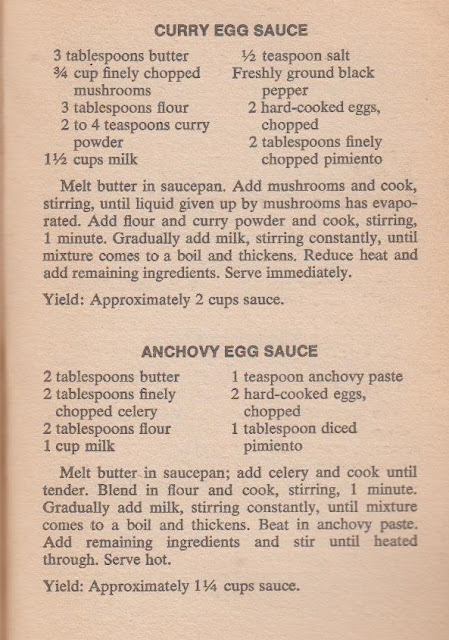 CURRY EGG SAUCE

3 tablespoons butter
¾ cup finely chopped mushrooms
3 tablespoons flour
2 to 4 teaspoons curry powder
1½ cups milk

½ teaspoon salt
Freshly ground black pepper
2 hard-cooked eggs, chopped
2 tablespoons finely chopped pimiento

Melt butter in saucepan. Add mushrooms and cook, stirring, until liquid given up by mushrooms has evaporated. Add flour and curry powder and cook, stirring, 1 minute. Gradually add milk, stirring constantly, until mixture comes to a boil and thickens. Reduce heat and add remaining ingredients. Serve immediately.

Yield: Approximately 2 cups sauce.

ANCHOVY EGG SAUCE

2 tablespoons butter
2 tablespoons finely chopped celery
2 tablespoons flour
1 cup milk

1 teaspoon anchovy paste
2 hard-cooked eggs, chopped
1 tablespoon diced pimiento

Melt butter in saucepan; add celery and cook until tender. Blend in flour and cook, stirring, 1 minute. Gradually add milk, stirring constantly, until mixture comes to a boil and thickens. Beat in anchovy paste. Add remaining ingredients and stir until heated through. Serve hot.

Yield: Approximately 1¼ cups sauce.